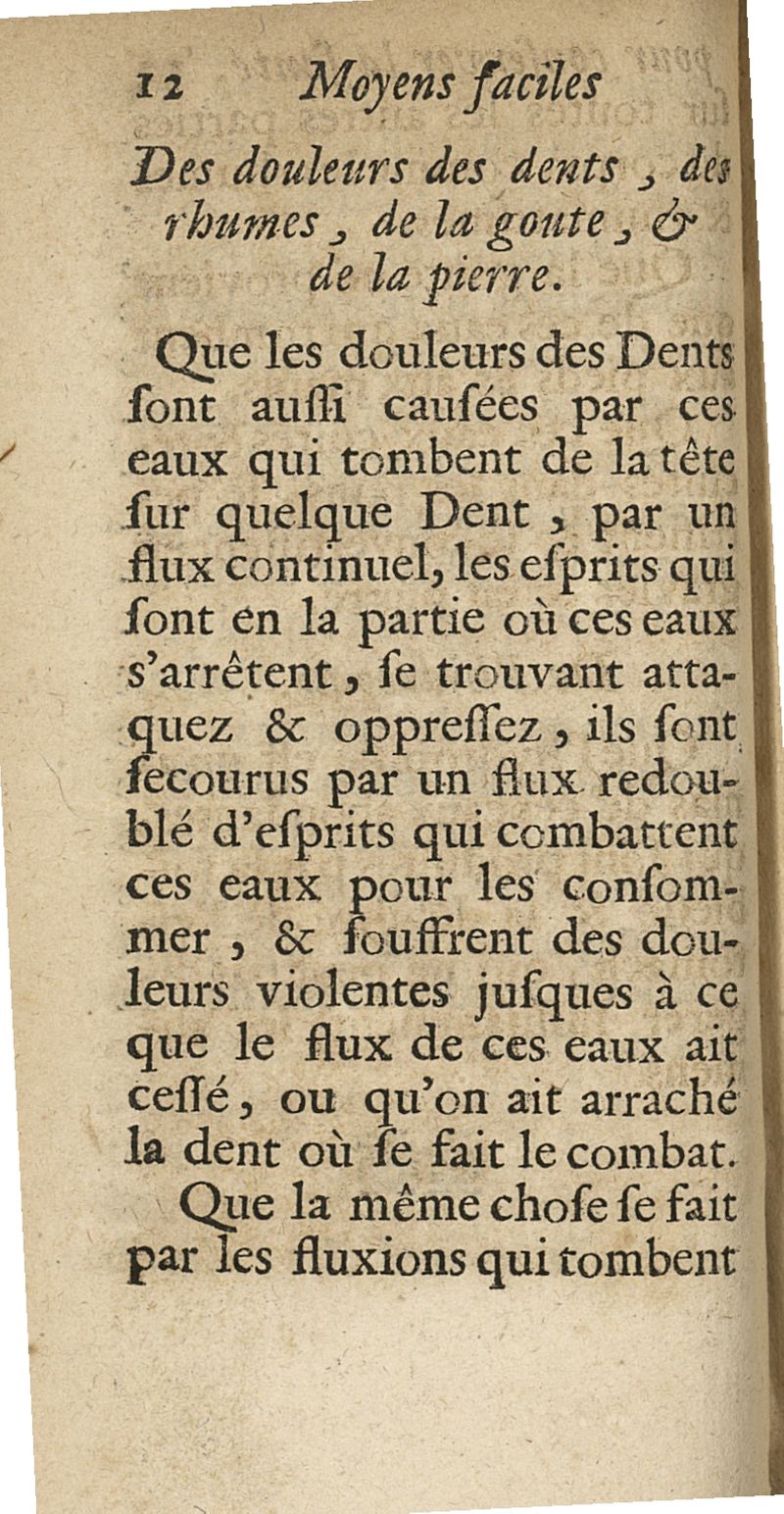 12 Moyens faciles

Des douleurs des dents, des rhumes, de la goute, & de la pierre.

Que les douleurs des Dents ſont auſſi cauſées par ces eaux qui tombent de la tête ſur quelque Dent, par un flux continuel, les eſprits qui ſont en la partie où ces eaux s'arrêtent, ſe trouvant attaquez & oppreſſez, ils ſont ſecourus par un flux redoublé d'eſprits qui combattent ces eaux pour les conſommer, & ſouffrent des douleurs violentes juſques à ce que le flux de ces eaux ait ceſſé, ou qu'on ait arraché la dent où ſe fait le combat.

Que la même choſe ſe fait par les fluxions qui tombent